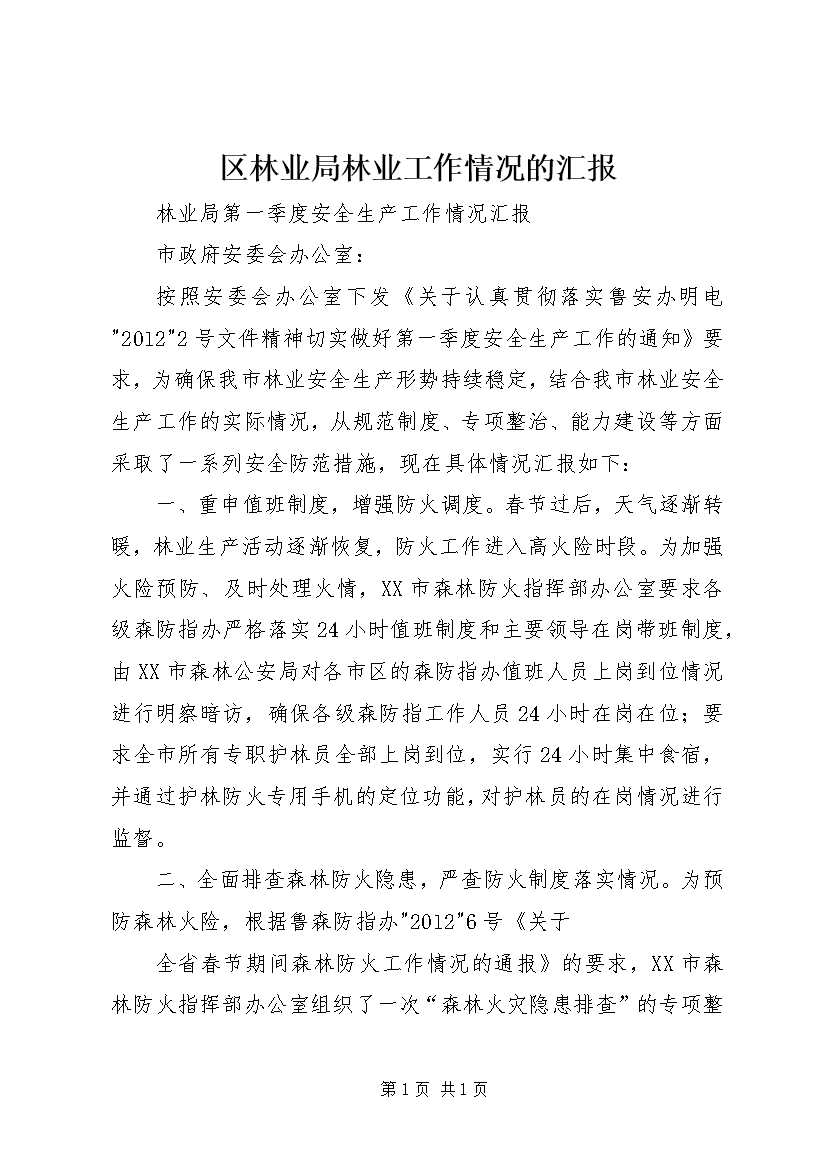 区林业局林业工作情况的汇报

林业局第一季度安全生产工作情况汇报

市政府安委会办公室：

按照安委会办公室下发《关于认真贯彻落实鲁安办明电"2012"2号文件精神切实做好第一季度安全生产工作的通知》要求，为确保我市林业安全生产形势持续稳定，结合我市林业安全生产工作的实际情况，从规范制度、专项整治、能力建设等方面采取了一系列安全防范措施，现在具体情况汇报如下：

一、重申值班制度，增强防火调度。春节过后，天气逐渐转暖，林业生产活动逐渐恢复，防火工作进入高火险时段。为加强火险预防、及时处理火情，XX市森林防火指挥部办公室要求各级森防指办严格落实24小时值班制度和主要领导在岗带班制度，由XX市森林公安局对各市区的森防指办值班人员上岗到位情况进行明察暗访，确保各级森防指工作人员24小时在岗在位；要求全市所有专职护林员全部上岗到位，实行24小时集中食宿，并通过护林防火专用手机的定位功能，对护林员的在岗情况进行监督。

二、全面排查森林防火隐患，严查防火制度落实情况。为预防森林火险，根据鲁森防指办"2012"6号《关于

全省春节期间森林防火工作情况的通报》的要求，XX市森林防火指挥部办公室组织了一次“森林火灾隐患排查”的专项整

第1页 共1页